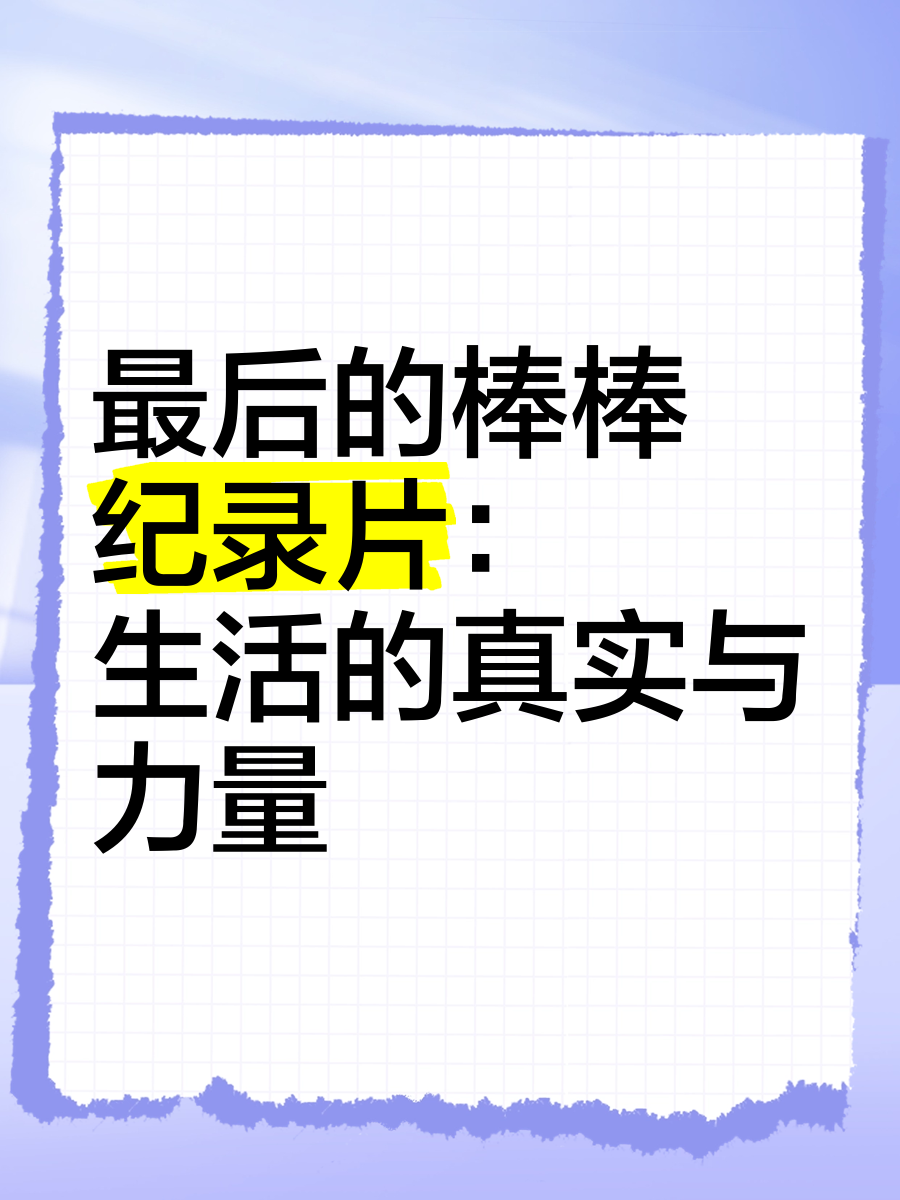 最后的棒棒纪录片：生活的真实与力量